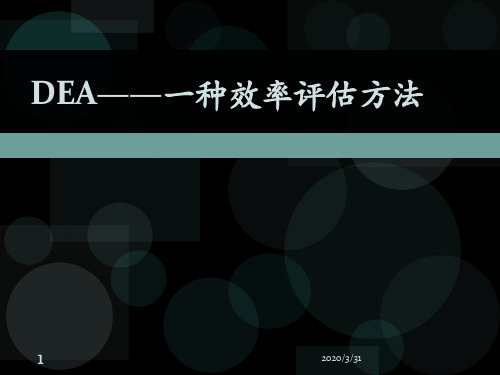 DEA——一种效率评估方法

1

2020/3/31